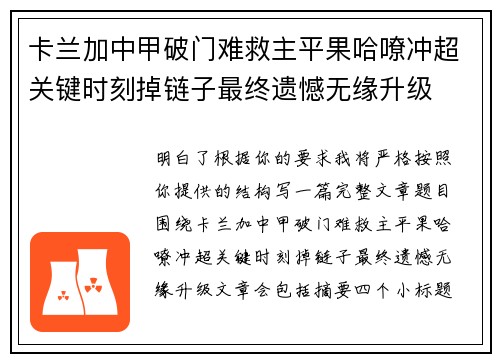 卡兰加中甲破门难救主平果哈嘹冲超关键时刻掉链子最终遗憾无缘升级

明白了根据你的要求我将严格按照你提供的结构写一篇完整文章题目围绕卡兰加中甲破门难救主平果哈嘹冲超关键时刻掉链子最终遗憾无缘升级文章会包括摘要四个小标题